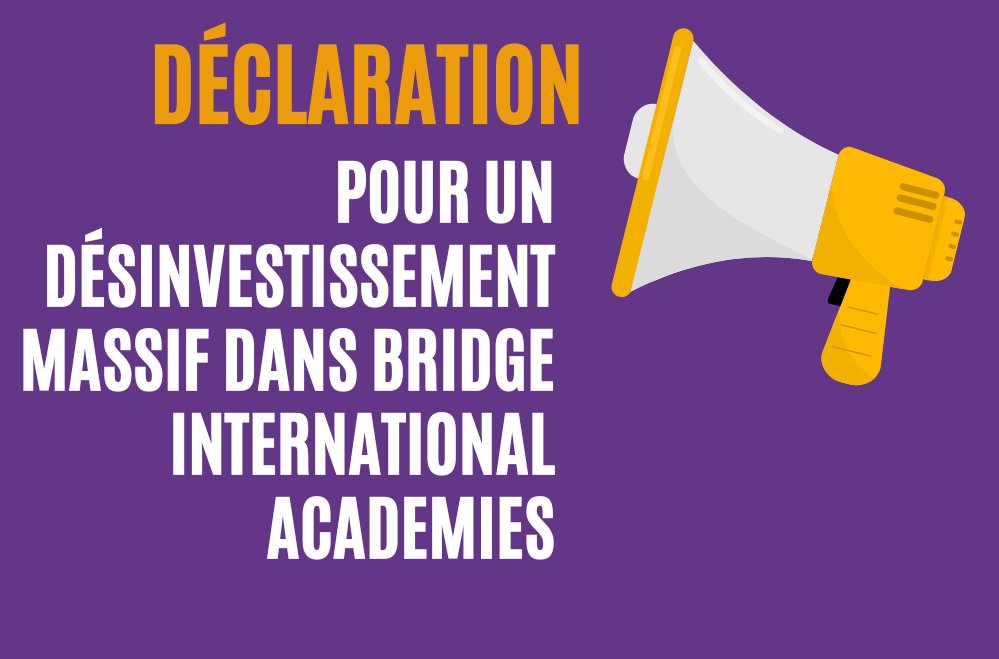 DÉCLARATION

POUR UN DÉSINVESTISSEMENT MASSIF DANS BRIDGE INTERNATIONAL ACADEMIES